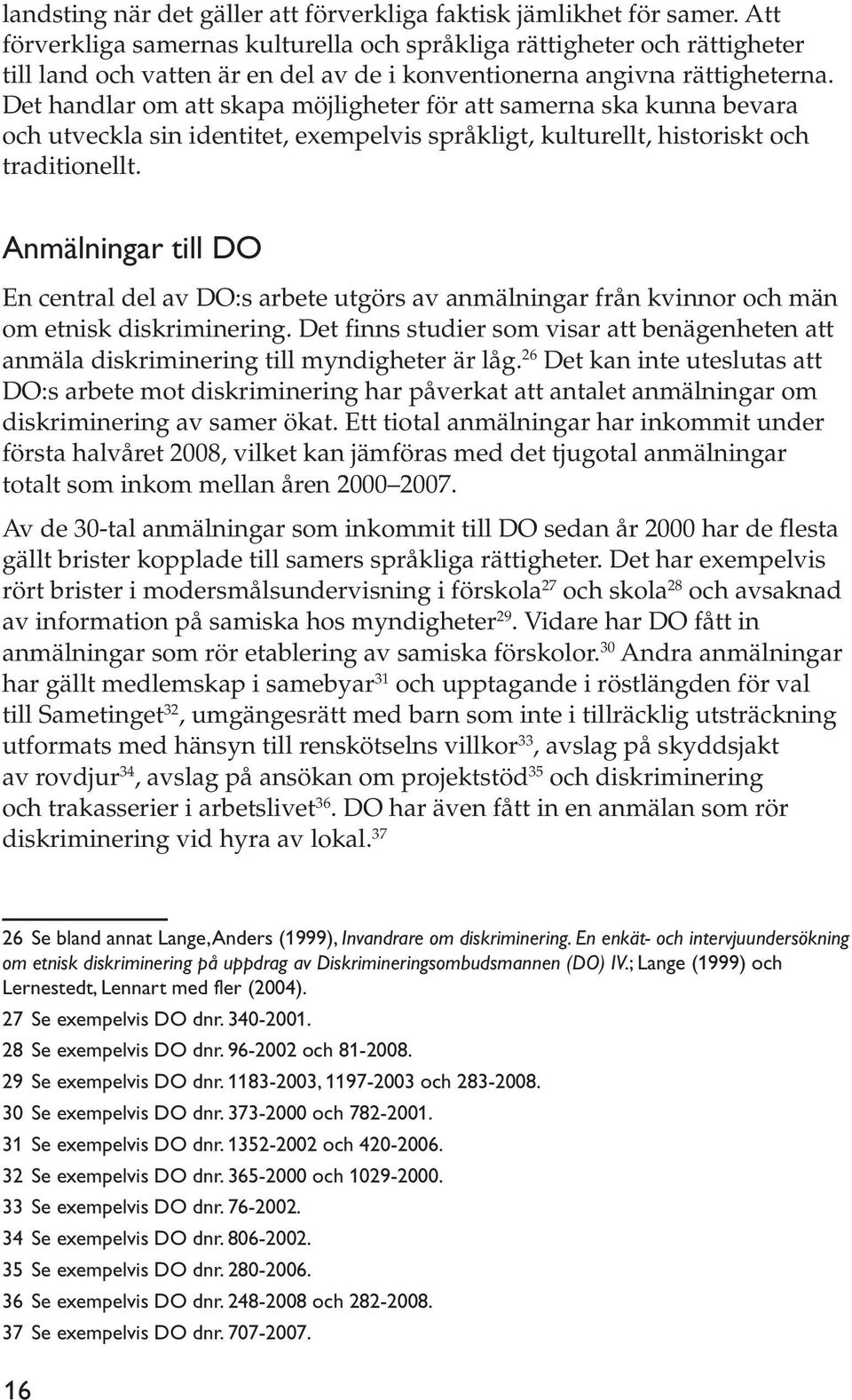 landsting när det gäller att förverkliga faktisk jämlikhet för samer. Att förverkliga samernas kulturella och språkliga rättigheter och rättigheter till land och vatten är en del av de i konventionerna angivna rättigheterna. Det handlar om att skapa möjligheter för att samerna ska kunna bevara och utveckla sin identitet, exempelvis språkligt, kulturellt, historiskt och traditionellt.

Anmälningar till DO

En central del av DO:s arbete utgörs av anmälningar från kvinnor och män om etnisk diskriminering. Det finns studier som visar att benägenheten att anmäla diskriminering till myndigheter är låg.$^{26}$ Det kan inte uteslutas att DO:s arbete mot diskriminering har påverkat att antalet anmälningar om diskriminering av samer ökat. Ett tiotal anmälningar har inkommit under första halvåret 2008, vilket kan jämföras med det tjugotal anmälningar totalt som inkom mellan åren 2000 2007.

Av de 30-tal anmälningar som inkommit till DO sedan år 2000 har de flesta gällt brister kopplade till samers språkliga rättigheter. Det har exempelvis rört brister i modersmålsundervisning i förskola$^{27}$ och skola$^{28}$ och avsaknad av information på samiska hos myndigheter$^{29}$. Vidare har DO fått in anmälningar som rör etablering av samiska förskolor.$^{30}$ Andra anmälningar har gällt medlemskap i samebyar$^{31}$ och upptagande i röstlängden för val till Sametinget$^{32}$, umgängesrätt med barn som inte i tillräcklig utsträckning utformats med hänsyn till renskötselns villkor$^{33}$, avslag på skyddsjakt av rovdjur$^{34}$, avslag på ansökan om projektstöd$^{35}$ och diskriminering och trakasserier i arbetslivet$^{36}$. DO har även fått in en anmälan som rör diskriminering vid hyra av lokal.$^{37}$

26 Se bland annat Lange, Anders (1999), Invandrare om diskriminering. En enkät- och intervjuundersökning om etnisk diskriminering på uppdrag av Diskrimineringsombudsmannen (DO) IV.; Lange (1999) och Lernestedt, Lennart med fler (2004).
27 Se exempelvis DO dnr. 340-2001.
28 Se exempelvis DO dnr. 96-2002 och 81-2008.
29 Se exempelvis DO dnr. 1183-2003, 1197-2003 och 283-2008.
30 Se exempelvis DO dnr. 373-2000 och 782-2001.
31 Se exempelvis DO dnr. 1352-2002 och 420-2006.
32 Se exempelvis DO dnr. 365-2000 och 1029-2000.
33 Se exempelvis DO dnr. 76-2002.
34 Se exempelvis DO dnr. 806-2002.
35 Se exempelvis DO dnr. 280-2006.
36 Se exempelvis DO dnr. 248-2008 och 282-2008.
37 Se exempelvis DO dnr. 707-2007.

16